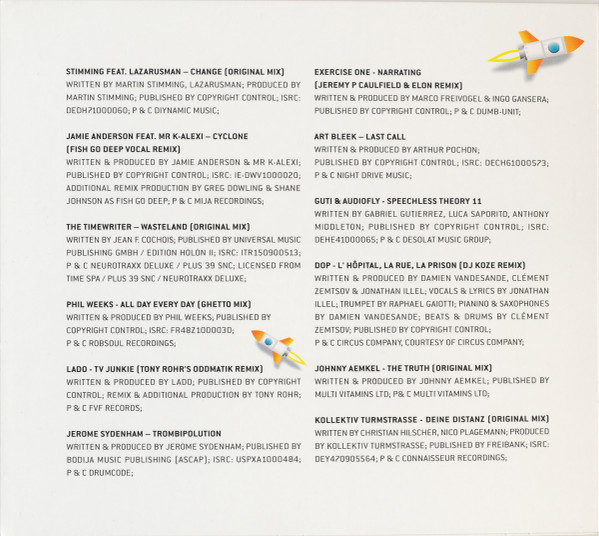 STIMMING FEAT. LAZARUSMAN – CHANGE (ORIGINAL MIX)
WRITTEN BY MARTIN STIMMING, LAZARUSMAN; PRODUCED BY MARTIN STIMMING; PUBLISHED BY COPYRIGHT CONTROL; ISRC: DEDH71000060; P & C DIYNAMIC MUSIC;

JAMIE ANDERSON FEAT. MR K-ALEXI – CYCLONE (FISH GO DEEP VOCAL REMIX)
WRITTEN & PRODUCED BY JAMIE ANDERSON & MR K-ALEXI; PUBLISHED BY COPYRIGHT CONTROL; ISRC: IE-DWV1000020; ADDITIONAL REMIX PRODUCTION BY GREG DOWLING & SHANE JOHNSON AS FISH GO DEEP; P & C MIJA RECORDINGS;

THE TIMEWRITER – WASTELAND (ORIGINAL MIX)
WRITTEN BY JEAN F. COCHOIS; PUBLISHED BY UNIVERSAL MUSIC PUBLISHING GMBH / EDITION HOLON II; ISRC: ITR150900513; P & C NEUROTRAXX DELUXE / PLUS 39 SNC; LICENSED FROM TIME SPA / PLUS 39 SNC / NEUROTRAXX DELUXE;

PHIL WEEKS - ALL DAY EVERY DAY (GHETTO MIX)
WRITTEN & PRODUCED BY PHIL WEEKS; PUBLISHED BY COPYRIGHT CONTROL; ISRC: FR4BZ1000030; P & C ROBSOUL RECORDINGS;

LADO - TV JUNKIE (TONY ROHR'S ODDMATIK REMIX)
WRITTEN & PRODUCED BY LADO; PUBLISHED BY COPYRIGHT CONTROL; REMIX & ADDITIONAL PRODUCTION BY TONY ROHR; P & C FVF RECORDS;

JEROME SYDENHAM – TROMBIPOLUTION
WRITTEN & PRODUCED BY JEROME SYDENHAM; PUBLISHED BY BODIJA MUSIC PUBLISHING (ASCAP); ISRC: USPXA1000484; P & C DRUMCODE;

EXERCISE ONE - NARRATING (JEREMY P CAULFIELD & ELON REMIX)
WRITTEN & PRODUCED BY MARCO FREIVOGEL & INGO GANSERA; PUBLISHED BY COPYRIGHT CONTROL; P & C DUMB-UNIT;

ART BLEEK – LAST CALL
WRITTEN & PRODUCED BY ARTHUR POCHON; PUBLISHED BY COPYRIGHT CONTROL; ISRC: DECH61000573; P & C NIGHT DRIVE MUSIC;

GUTI & AUDIOFLY - SPEECHLESS THEORY 11
WRITTEN BY GABRIEL GUTIERREZ, LUCA SAPORITO, ANTHONY MIDDLETON; PUBLISHED BY COPYRIGHT CONTROL; ISRC: DEHE41000065; P & C DESOLAT MUSIC GROUP;

DOP - L' HÔPITAL, LA RUE, LA PRISON (DJ KOZE REMIX)
WRITTEN & PRODUCED BY DAMIEN VANDESANDE, CLÉMENT ZEMTSOV & JONATHAN ILLEL; VOCALS & LYRICS BY JONATHAN ILLEL; TRUMPET BY RAPHAEL GAIOTTI; PIANINO & SAXOPHONES BY DAMIEN VANDESANDE; BEATS & DRUMS BY CLÉMENT ZEMTSOV; PUBLISHED BY COPYRIGHT CONTROL; P & C CIRCUS COMPANY, COURTESY OF CIRCUS COMPANY;

JOHNNY AEMKEL - THE TRUTH (ORIGINAL MIX)
WRITTEN & PRODUCED BY JOHNNY AEMKEL; PUBLISHED BY MULTI VITAMINS LTD; P& C MULTI VITAMINS LTD;

KOLLEKTIV TURMSTRASSE - DEINE DISTANZ (ORIGINAL MIX)
WRITTEN BY CHRISTIAN HILSCHER, NICO PLAGEMANN; PRODUCED BY KOLLEKTIV TURMSTRASSE; PUBLISHED BY FREIBANK; ISRC: DEY470905564; P & C CONNAISSEUR RECORDINGS;